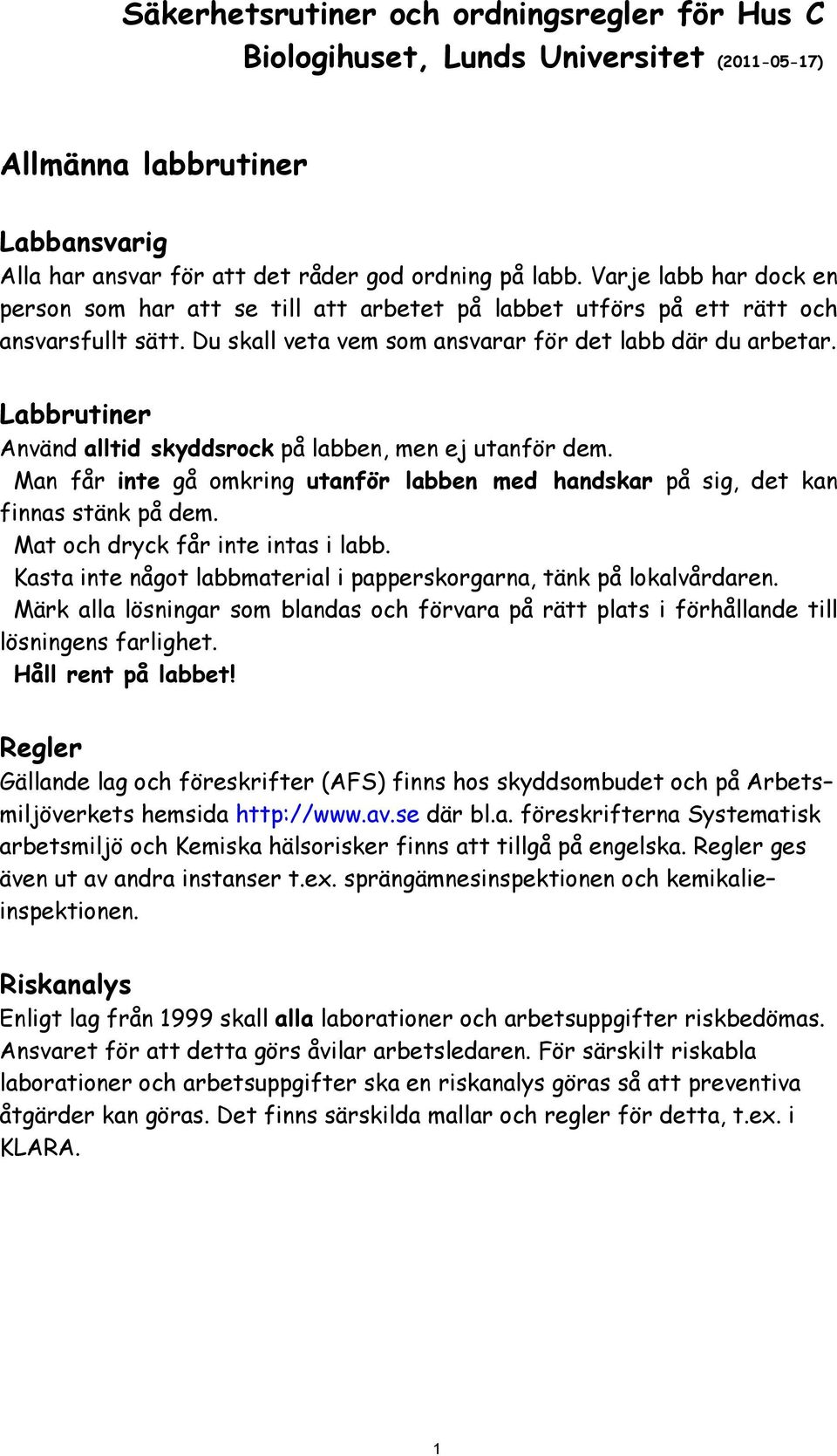 Säkerhetsrutiner och ordningsregler för Hus C
Biologihuset, Lunds Universitet (2011-05-17)

Allmänna labbrutiner

Labbansvarig
Alla har ansvar för att det råder god ordning på labb. Varje labb har dock en person som har att se till att arbetet på labbet utförs på ett rätt och ansvarsfullt sätt. Du skall veta vem som ansvarar för det labb där du arbetar.

Labbrutiner
Använd alltid skyddsrock på labben, men ej utanför dem.
Man får inte gå omkring utanför labben med handskar på sig, det kan finnas stänk på dem.
Mat och dryck får inte intas i labb.
Kasta inte något labbmaterial i papperskorgarna, tänk på lokalvårdaren.
Märk alla lösningar som blandas och förvara på rätt plats i förhållande till lösningens farlighet.
Håll rent på labbet!

Regler
Gällande lag och föreskrifter (AFS) finns hos skyddsombudet och på Arbets–miljöverkets hemsida http://www.av.se där bl.a. föreskrifterna Systematisk arbetsmiljö och Kemiska hälsorisker finns att tillgå på engelska. Regler ges även ut av andra instanser t.ex. sprängämnesinspektionen och kemikalie–inspektionen.

Riskanalys
Enligt lag från 1999 skall alla laborationer och arbetsuppgifter riskbedömas. Ansvaret för att detta görs åvilar arbetsledaren. För särskilt riskabla laborationer och arbetsuppgifter ska en riskanalys göras så att preventiva åtgärder kan göras. Det finns särskilda mallar och regler för detta, t.ex. i KLARA.

1